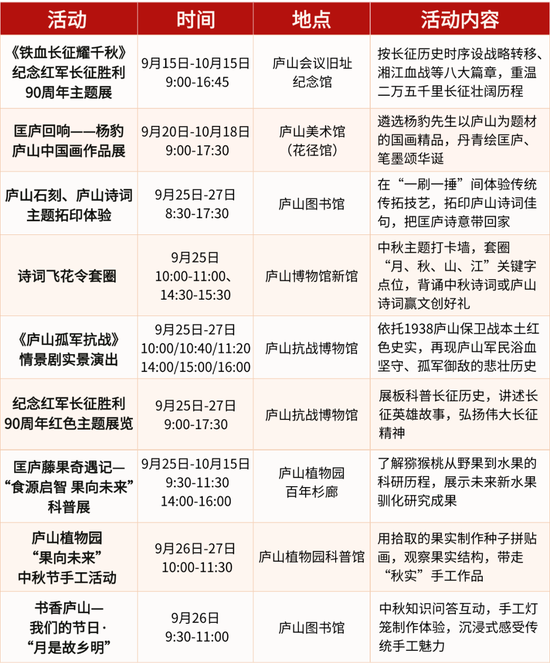 | 活动 | 时间 | 地点 | 活动内容 |
|---|---|---|---|
| 《铁血长征耀千秋》纪念红军长征胜利90周年主题展 | 9月15日-10月15日 9:00-16:45 | 庐山会议旧址纪念馆 | 按长征历史时序设战略转移、湘江血战等八大篇章，重温二万五千里长征壮阔历程 |
| 匡庐回响——杨豹庐山中国画作品展 | 9月20日-10月18日 9:00-17:30 | 庐山美术馆（花径馆） | 遴选杨豹先生以庐山为题材的国画精品，丹青绘匡庐、笔墨颂华诞 |
| 庐山石刻、庐山诗词主题拓印体验 | 9月25日-27日 8:30-17:30 | 庐山图书馆 | 在“一刷一捶”间体验传统传拓技艺，拓印庐山诗词佳句，把匡庐诗意带回家 |
| 诗词飞花令套圈 | 9月25日 10:00-11:00、14:30-15:30 | 庐山博物馆新馆 | 中秋主题打卡墙，套圈“月、秋、山、江”关键字点位，背诵中秋诗词或庐山诗词赢文创好礼 |
| 《庐山孤军抗战》情景剧实景演出 | 9月25日-27日 10:00/10:40/11:20 14:00/15:00/16:00 | 庐山抗战博物馆 | 依托1938庐山保卫战本土红色史实，再现庐山军民浴血坚守、孤军御敌的悲壮历史 |
| 纪念红军长征胜利90周年红色主题展览 | 9月25日-27日 9:00-17:30 | 庐山抗战博物馆 | 展板科普长征历史，讲述长征英雄故事，弘扬伟大长征精神 |
| 匡庐藤果奇遇记—“食源启智 果向未来”科普展 | 9月25日-10月15日 9:30-11:30 14:00-16:00 | 庐山植物园百年杉廊 | 了解猕猴桃从野果到水果的科研历程，展示未来新水果驯化研究成果 |
| 庐山植物园“果向未来”中秋节手工活动 | 9月26日-27日 10:00-11:30 | 庐山植物园科普馆 | 用拾取的果实制作种子拼贴画，观察果实结构，带走“秋实”手工作品 |
| 书香庐山—我们的节日·“月是故乡明” | 9月26日 9:30-11:00 | 庐山图书馆 | 中秋知识问答互动，手工灯笼制作体验，沉浸式感受传统手工魅力 |